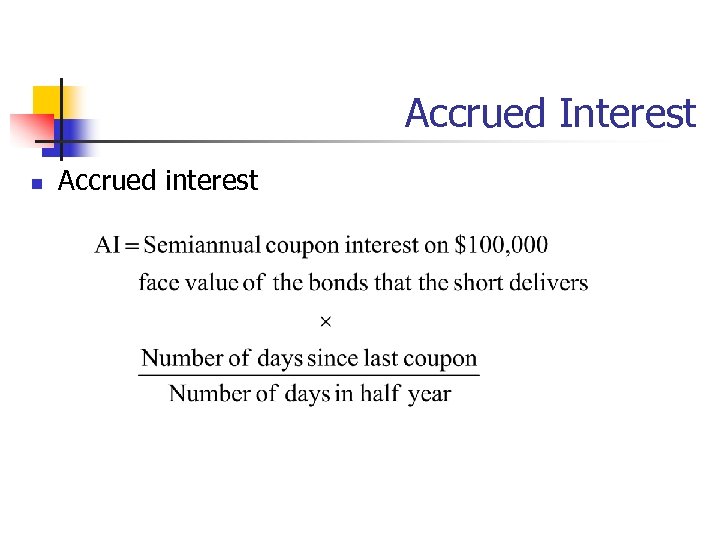 Accrued Interest

• Accrued interest

$AI = \text{Semiannual coupon interest on \$100,000 face value of the bonds that the short delivers} \times \frac{\text{Number of days since last coupon}}{\text{Number of days in half year}}$